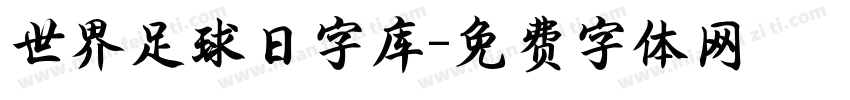 世界足球日字库-免费字体网